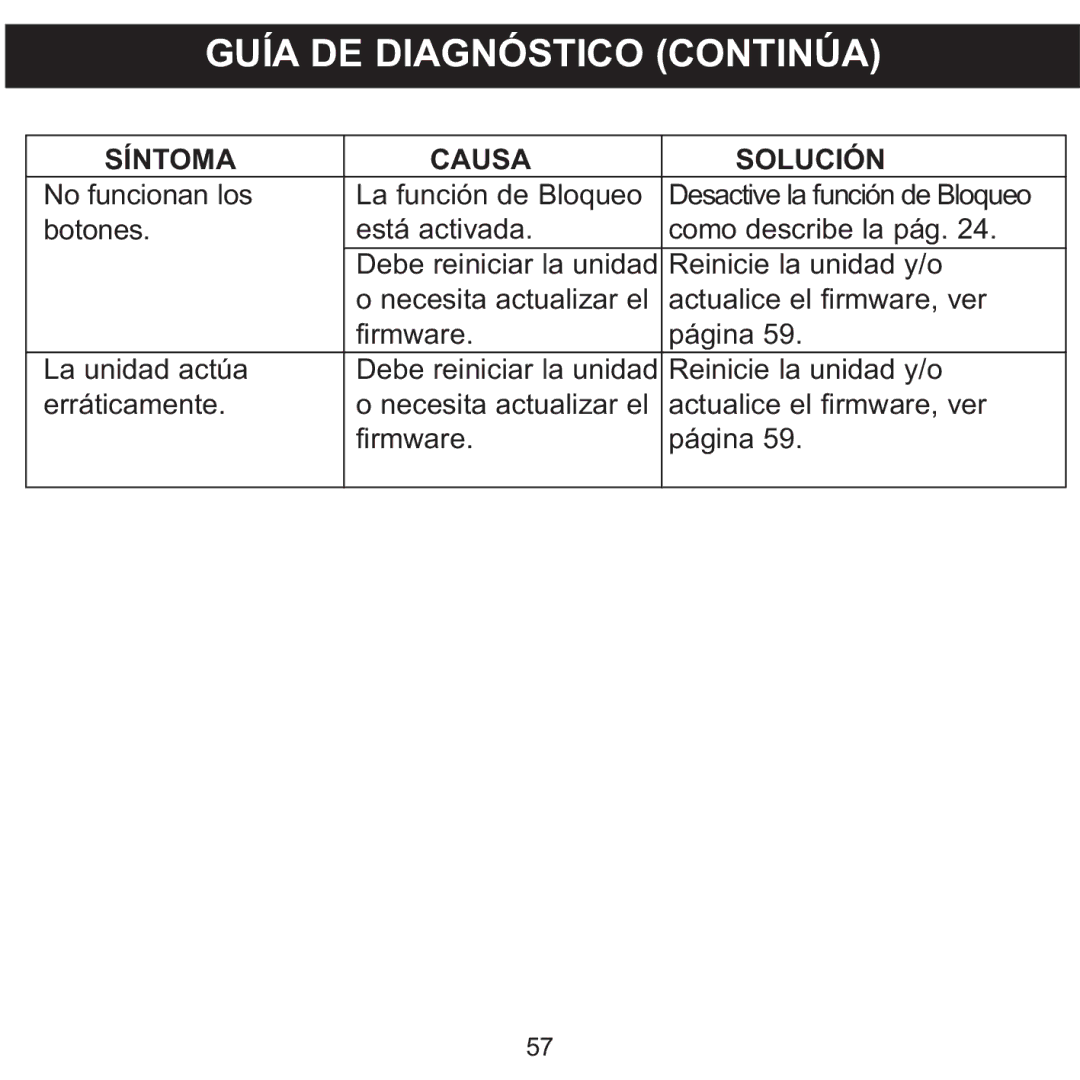 GUÍA DE DIAGNÓSTICO (CONTINÚA)

| SÍNTOMA | CAUSA | SOLUCIÓN |
|---|---|---|
| No funcionan los botones. | La función de Bloqueo está activada. | Desactive la función de Bloqueo como describe la pág. 24. |
| | Debe reiniciar la unidad o necesita actualizar el firmware. | Reinicie la unidad y/o actualice el firmware, ver página 59. |
| La unidad actúa erráticamente. | Debe reiniciar la unidad o necesita actualizar el firmware. | Reinicie la unidad y/o actualice el firmware, ver página 59. |

57